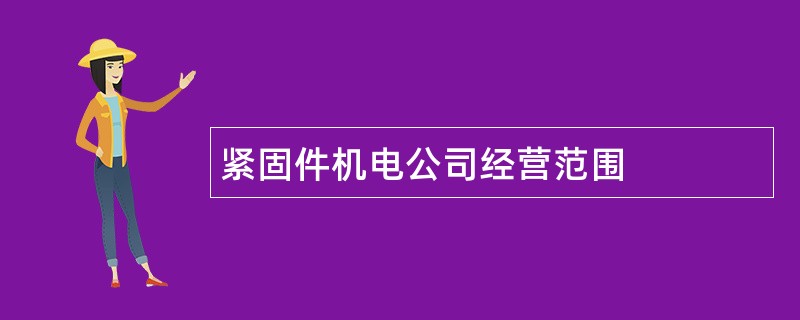 紧固件机电公司经营范围